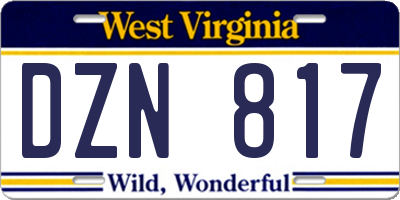 West Virginia

DZN 817

Wild, Wonderful